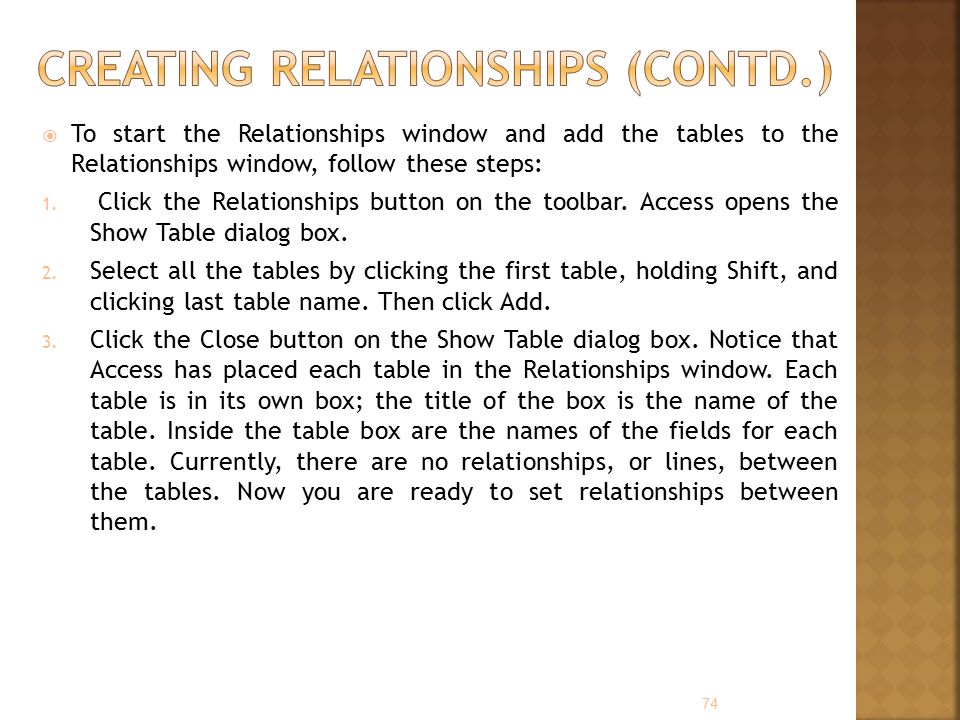 CREATING RELATIONSHIPS (CONTD.)

To start the Relationships window and add the tables to the Relationships window, follow these steps:

1. Click the Relationships button on the toolbar. Access opens the Show Table dialog box.

2. Select all the tables by clicking the first table, holding Shift, and clicking last table name. Then click Add.

3. Click the Close button on the Show Table dialog box. Notice that Access has placed each table in the Relationships window. Each table is in its own box; the title of the box is the name of the table. Inside the table box are the names of the fields for each table. Currently, there are no relationships, or lines, between the tables. Now you are ready to set relationships between them.

74